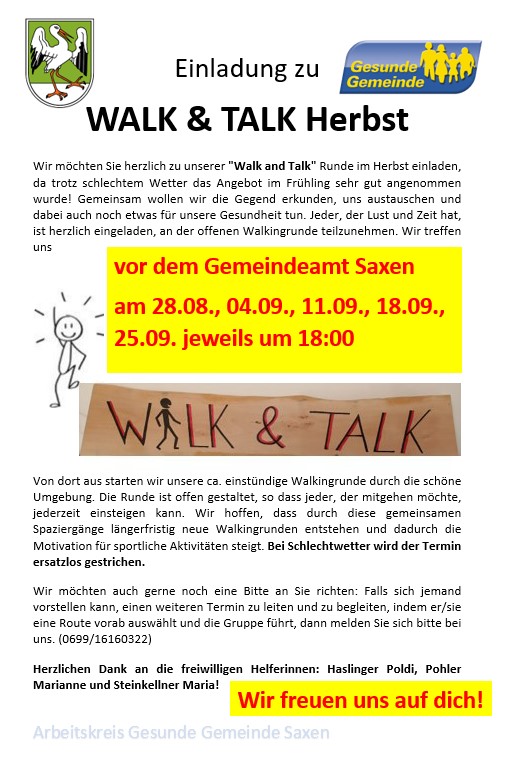 Einladung zu

Gesunde Gemeinde

WALK & TALK Herbst

Wir möchten Sie herzlich zu unserer "Walk and Talk" Runde im Herbst einladen, da trotz schlechtem Wetter das Angebot im Frühling sehr gut angenommen wurde! Gemeinsam wollen wir die Gegend erkunden, uns austauschen und dabei auch noch etwas für unsere Gesundheit tun. Jeder, der Lust und Zeit hat, ist herzlich eingeladen, an der offenen Walkingrunde teilzunehmen. Wir treffen uns

vor dem Gemeindeamt Saxen

am 28.08., 04.09., 11.09., 18.09., 25.09. jeweils um 18:00

WALK & TALK

Von dort aus starten wir unsere ca. einstündige Walkingrunde durch die schöne Umgebung. Die Runde ist offen gestaltet, so dass jeder, der mitgehen möchte, jederzeit einsteigen kann. Wir hoffen, dass durch diese gemeinsamen Spaziergänge längerfristig neue Walkingrunden entstehen und dadurch die Motivation für sportliche Aktivitäten steigt. Bei Schlechtwetter wird der Termin ersatzlos gestrichen.

Wir möchten auch gerne noch eine Bitte an Sie richten: Falls sich jemand vorstellen kann, einen weiteren Termin zu leiten und zu begleiten, indem er/sie eine Route vorab auswählt und die Gruppe führt, dann melden Sie sich bitte bei uns. (0699/16160322)

Herzlichen Dank an die freiwilligen Helferinnen: Haslinger Poldi, Pohler Marianne und Steinkellner Maria!

Wir freuen uns auf dich!

Arbeitskreis Gesunde Gemeinde Saxen